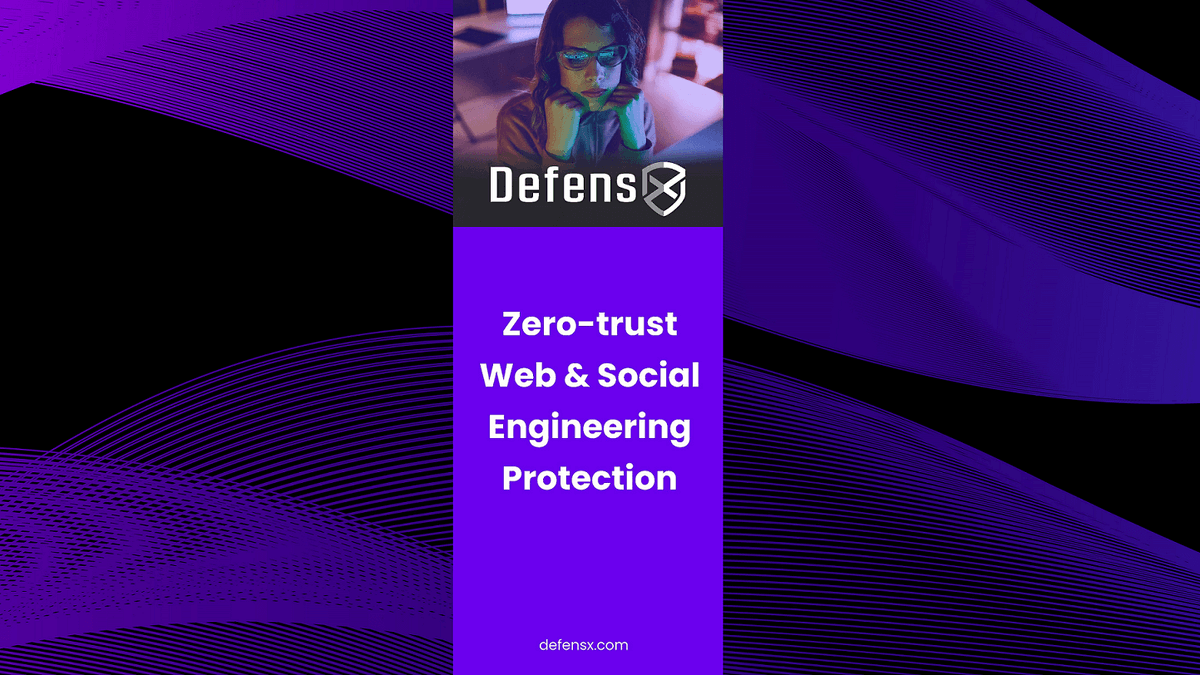 DefensX

Zero-trust Web & Social Engineering Protection

defensx.com